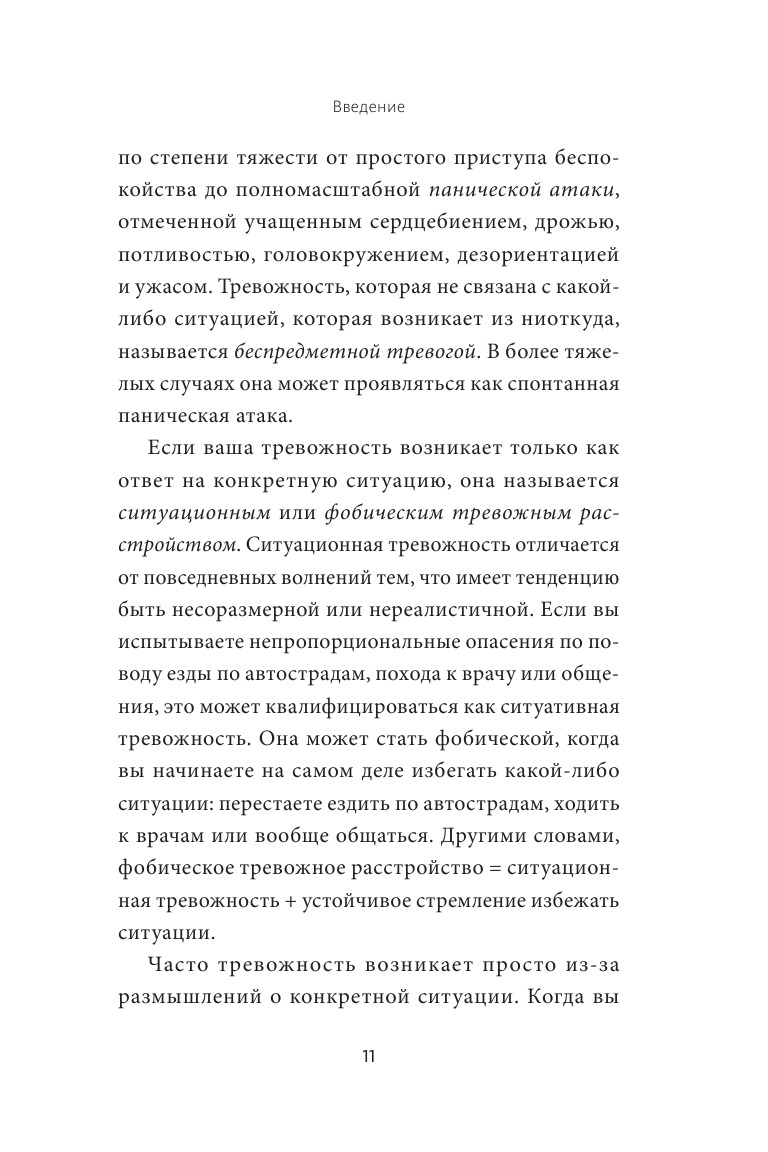 Введение

по степени тяжести от простого приступа беспокойства до полномасштабной панической атаки, отмеченной учащенным сердцебиением, дрожью, потливостью, головокружением, дезориентацией и ужасом. Тревожность, которая не связана с какой-либо ситуацией, которая возникает из ниоткуда, называется беспредметной тревогой. В более тяжелых случаях она может проявляться как спонтанная паническая атака.

Если ваша тревожность возникает только как ответ на конкретную ситуацию, она называется ситуационным или фобическим тревожным расстройством. Ситуационная тревожность отличается от повседневных волнений тем, что имеет тенденцию быть несоразмерной или нереалистичной. Если вы испытываете непропорциональные опасения по поводу езды по автострадам, похода к врачу или общения, это может квалифицироваться как ситуативная тревожность. Она может стать фобической, когда вы начинаете на самом деле избегать какой-либо ситуации: перестаете ездить по автострадам, ходить к врачам или вообще общаться. Другими словами, фобическое тревожное расстройство = ситуационная тревожность + устойчивое стремление избежать ситуации.

Часто тревожность возникает просто из-за размышлений о конкретной ситуации. Когда вы

11